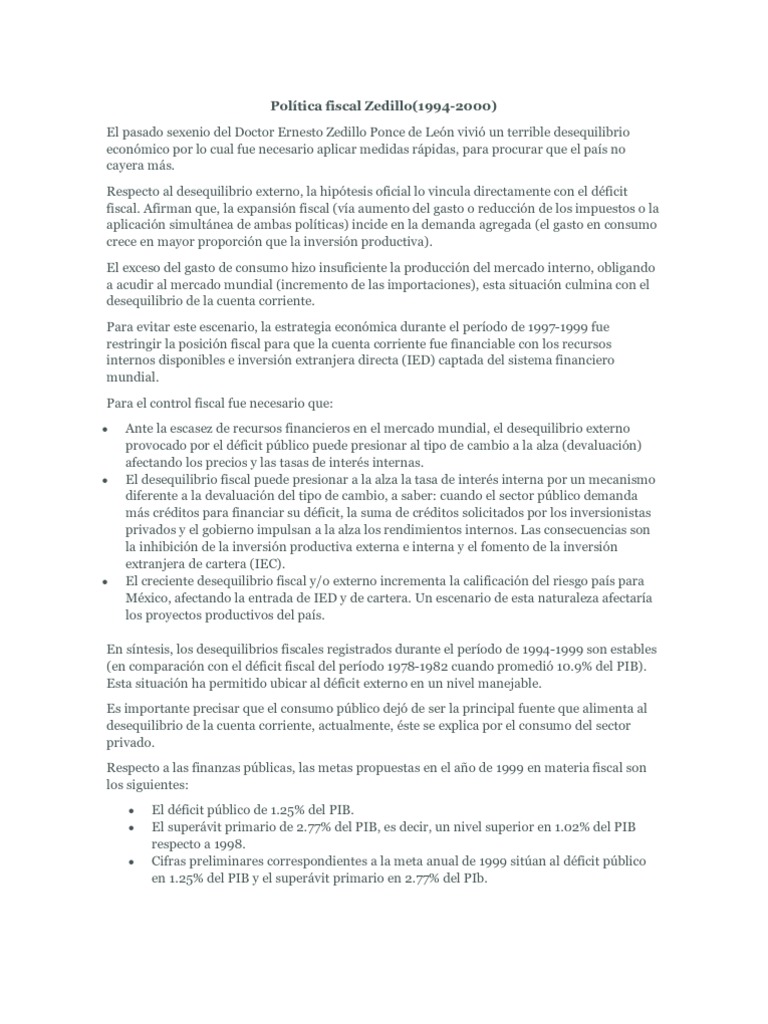 Política fiscal Zedillo(1994-2000)

El pasado sexenio del Doctor Ernesto Zedillo Ponce de León vivió un terrible desequilibrio económico por lo cual fue necesario aplicar medidas rápidas, para procurar que el país no cayera más.

Respecto al desequilibrio externo, la hipótesis oficial lo vincula directamente con el déficit fiscal. Afirman que, la expansión fiscal (vía aumento del gasto o reducción de los impuestos o la aplicación simultánea de ambas políticas) incide en la demanda agregada (el gasto en consumo crece en mayor proporción que la inversión productiva).

El exceso del gasto de consumo hizo insuficiente la producción del mercado interno, obligando a acudir al mercado mundial (incremento de las importaciones), esta situación culmina con el desequilibrio de la cuenta corriente.

Para evitar este escenario, la estrategia económica durante el período de 1997-1999 fue restringir la posición fiscal para que la cuenta corriente fue financiable con los recursos internos disponibles e inversión extranjera directa (IED) captada del sistema financiero mundial.

Para el control fiscal fue necesario que:

• Ante la escasez de recursos financieros en el mercado mundial, el desequilibrio externo provocado por el déficit público puede presionar al tipo de cambio a la alza (devaluación) afectando los precios y las tasas de interés internas.
• El desequilibrio fiscal puede presionar a la alza la tasa de interés interna por un mecanismo diferente a la devaluación del tipo de cambio, a saber: cuando el sector público demanda más créditos para financiar su déficit, la suma de créditos solicitados por los inversionistas privados y el gobierno impulsan a la alza los rendimientos internos. Las consecuencias son la inhibición de la inversión productiva externa e interna y el fomento de la inversión extranjera de cartera (IEC).
• El creciente desequilibrio fiscal y/o externo incrementa la calificación del riesgo país para México, afectando la entrada de IED y de cartera. Un escenario de esta naturaleza afectaría los proyectos productivos del país.

En síntesis, los desequilibrios fiscales registrados durante el período de 1994-1999 son estables (en comparación con el déficit fiscal del período 1978-1982 cuando promedió 10.9% del PIB). Esta situación ha permitido ubicar al déficit externo en un nivel manejable.

Es importante precisar que el consumo público dejó de ser la principal fuente que alimenta al desequilibrio de la cuenta corriente, actualmente, éste se explica por el consumo del sector privado.

Respecto a las finanzas públicas, las metas propuestas en el año de 1999 en materia fiscal son los siguientes:

• El déficit público de 1.25% del PIB.
• El superávit primario de 2.77% del PIB, es decir, un nivel superior en 1.02% del PIB respecto a 1998.
• Cifras preliminares correspondientes a la meta anual de 1999 sitúan al déficit público en 1.25% del PIB y el superávit primario en 2.77% del PIb.